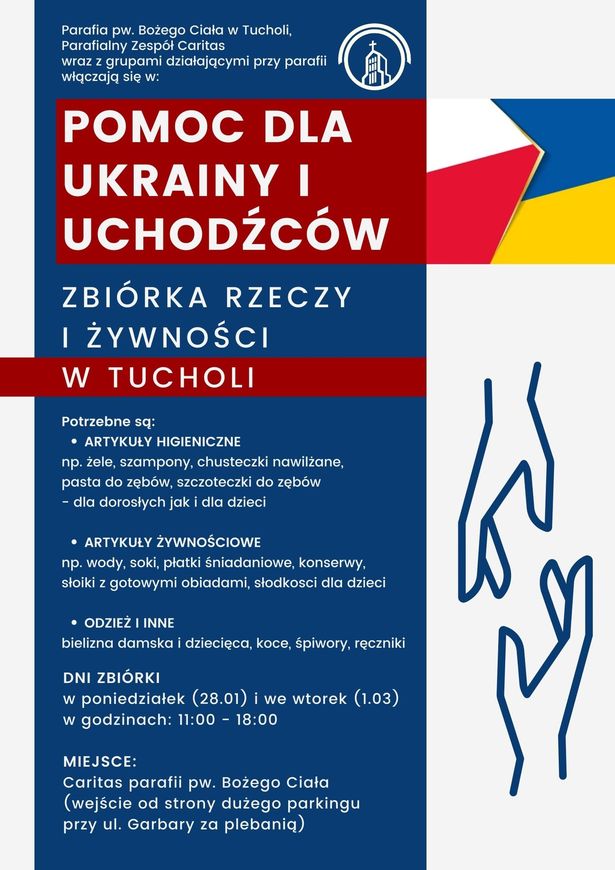 Parafia pw. Bożego Ciała w Tucholi, Parafialny Zespół Caritas wraz z grupami działającymi przy parafii włączają się w:

POMOC DLA UKRAINY I UCHODŹCÓW

ZBIÓRKA RZECZY I ŻYWNOŚCI W TUCHOLI

Potrzebne są:
• ARTYKUŁY HIGIENICZNE
np. żele, szampony, chusteczki nawilżane, pasta do zębów, szczoteczki do zębów - dla dorosłych jak i dla dzieci

• ARTYKUŁY ŻYWNOŚCIOWE
np. wody, soki, płatki śniadaniowe, konserwy, słoiki z gotowymi obiadami, słodkosci dla dzieci

• ODZIEŻ I INNE
bielizna damska i dziecięca, koce, śpiwory, ręczniki

DNI ZBIÓRKI
w poniedziałek (28.01) i we wtorek (1.03)
w godzinach: 11:00 - 18:00

MIEJSCE:
Caritas parafii pw. Bożego Ciała (wejście od strony dużego parkingu przy ul. Garbary za plebanią)